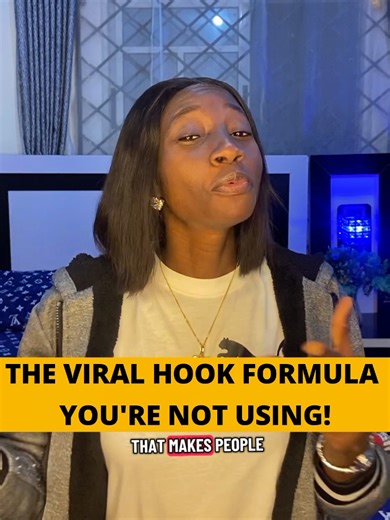 THE VIRAL HOOK FORMULA YOU'RE NOT USING!

THAT MAKES PEOPLE